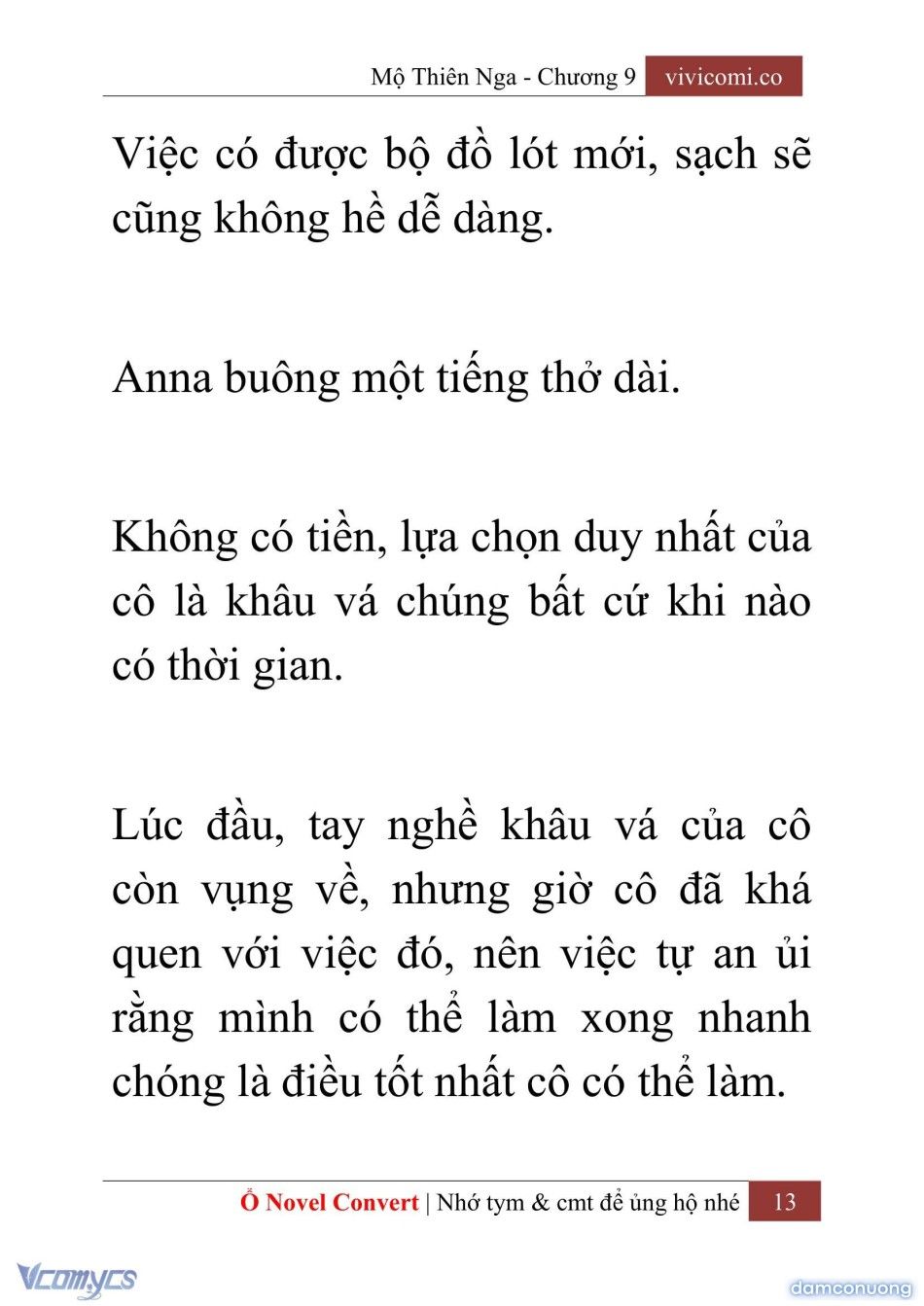 Mộ Thiên Nga - Chương 9 vivicomi.co

Việc có được bộ đồ lót mới, sạch sẽ cũng không hề dễ dàng.

Anna buông một tiếng thở dài.

Không có tiền, lựa chọn duy nhất của cô là khâu vá chúng bất cứ khi nào có thời gian.

Lúc đầu, tay nghề khâu vá của cô còn vụng về, nhưng giờ cô đã khá quen với việc đó, nên việc tự an ủi rằng mình có thể làm xong nhanh chóng là điều tốt nhất cô có thể làm.

Ổ Novel Convert | Nhớ tym & cmt để ủng hộ nhé 13

Vcomycs

damconuong